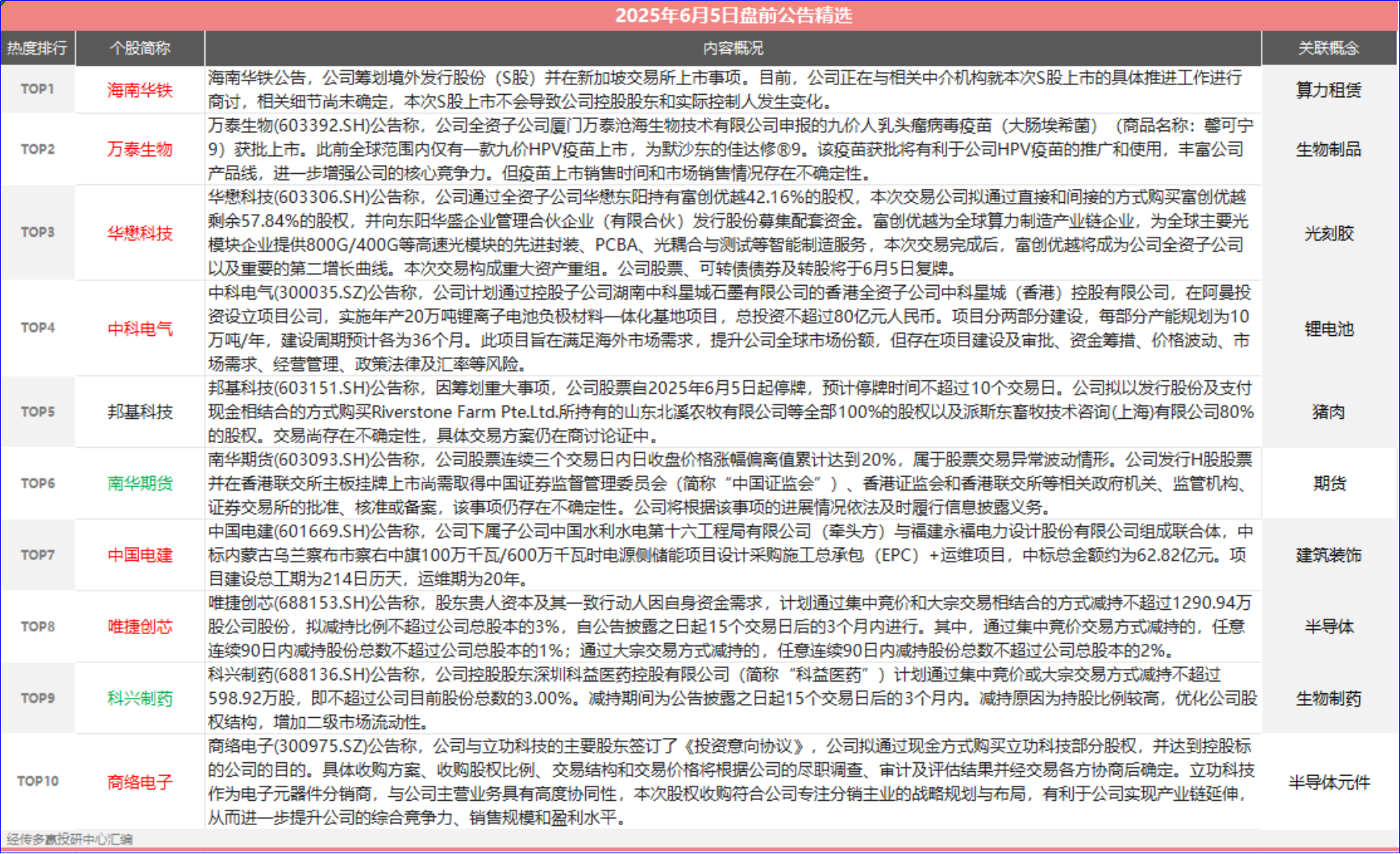 2025年6月5日盘前公告精选

| 热度排行 | 个股简称 | 内容概况 | 关联概念 |
|---|---|---|---|
| TOP1 | 海南华铁 | 海南华铁公告，公司筹划境外发行股份（S股）并在新加坡交易所上市事项。目前，公司正在与相关中介机构就本次S股上市的具体推进工作进行商讨，相关细节尚未确定，本次S股上市不会导致公司控股股东和实际控制人发生变化。 | 算力租赁 |
| TOP2 | 万泰生物 | 万泰生物(603392.SH)公告称，公司全资子公司厦门万泰沧海生物技术有限公司申报的九价人乳头瘤病毒疫苗（大肠埃希菌）（商品名称：馨可宁9）获批上市。此前全球范围内仅有一款九价HPV疫苗上市，为默沙东的佳达修®9。该疫苗获批将有利于公司HPV疫苗的推广和使用，丰富公司产品线，进一步增强公司的核心竞争力。但疫苗上市销售时间和市场销售情况存在不确定性。 | 生物制品 |
| TOP3 | 华懋科技 | 华懋科技(603306.SH)公告称，公司通过全资子公司华懋东阳持有富创优越42.16%的股权，本次交易公司拟通过直接和间接的方式购买富创优越剩余57.84%的股权，并向东阳华盛企业管理合伙企业（有限合伙）发行股份募集配套资金。富创优越为全球算力制造产业链企业，为全球主要光模块企业提供800G/400G等高速光模块的先进封装、PCBA、光耦合与测试等智能制造服务，本次交易完成后，富创优越将成为公司全资子公司以及重要的第二增长曲线。本次交易构成重大资产重组。公司股票、可转债债券及转股将于6月5日复牌。 | 光刻胶 |
| TOP4 | 中科电气 | 中科电气(300035.SZ)公告称，公司计划通过控股子公司湖南中科星城石墨有限公司的香港全资子公司中科星城（香港）控股有限公司，在阿曼投资设立项目公司，实施年产20万吨锂离子电池负极材料一体化基地项目，总投资不超过80亿元人民币。项目分两部分建设，每部分产能规划为10万吨/年，建设周期预计各为36个月。此项目旨在满足海外市场需求，提升公司全球市场份额，但存在项目建设及审批、资金筹措、价格波动、市场需求、经营管理、政策法律及汇率等风险。 | 锂电池 |
| TOP5 | 邦基科技 | 邦基科技(603151.SH)公告称，因筹划重大事项，公司股票自2025年6月5日起停牌，预计停牌时间不超过10个交易日。公司拟以发行股份及支付现金相结合的方式购买Riverstone Farm Pte.Ltd.所持有的山东北溪农牧有限公司等全部100%的股权以及派斯东畜牧技术咨询(上海)有限公司80%的股权。交易尚存在不确定性，具体交易方案仍在商讨论证中。 | 猪肉 |
| TOP6 | 南华期货 | 南华期货(603093.SH)公告称，公司股票连续三个交易日内日收盘价格涨幅偏离值累计达到20%，属于股票交易异常波动情形。公司发行H股股票并在香港联交所主板挂牌上市尚需取得中国证券监督管理委员会（简称“中国证监会”）、香港证监会和香港联交所等相关政府机关、监管机构、证券交易所的批准、核准或备案，该事项仍存在不确定性。公司将根据该事项的进展情况依法及时履行信息披露义务。 | 期货 |
| TOP7 | 中国电建 | 中国电建(601669.SH)公告称，公司下属子公司中国水利水电第十六工程局有限公司（牵头方）与福建永福电力设计股份有限公司组成联合体，中标内蒙古乌兰察布市察右中旗100万千瓦/600万千瓦时电源侧储能项目设计采购施工总承包（EPC）+运维项目，中标总金额约为62.82亿元。项目建设总工期为214日历天，运维期为20年。 | 建筑装饰 |
| TOP8 | 唯捷创芯 | 唯捷创芯(688153.SH)公告称，股东贵人资本及其一致行动人因自身资金需求，计划通过集中竞价和大宗交易相结合的方式减持不超过1290.94万股公司股份，拟减持比例不超过公司总股本的3%，自公告披露之日起15个交易日后的3个月内进行。其中，通过集中竞价交易方式减持的，任意连续90日内减持股份总数不超过公司总股本的1%；通过大宗交易方式减持的，任意连续90日内减持股份总数不超过公司总股本的2%。 | 半导体 |
| TOP9 | 科兴制药 | 科兴制药(688136.SH)公告称，公司控股股东深圳科益医药控股有限公司（简称“科益医药”）计划通过集中竞价或大宗交易方式减持不超过598.92万股，即不超过公司目前股份总数的3.00%。减持期间为公告披露之日起15个交易日后的3个月内。减持原因为持股比例较高，优化公司股权结构，增加二级市场流动性。 | 生物制药 |
| TOP10 | 商络电子 | 商络电子(300975.SZ)公告称，公司与立功科技的主要股东签订了《投资意向协议》，公司拟通过现金方式购买立功科技部分股权，并达到控股标的公司的目的。具体收购方案、收购股权比例、交易结构和交易价格将根据公司的尽职调查、审计及评估结果并经交易各方协商后确定。立功科技作为电子元器件分销商，与公司主营业务具有高度协同性，本次股权收购符合公司专注分销主业的战略规划与布局，有利于公司实现产业链延伸，从而进一步提升公司的综合竞争力、销售规模和盈利水平。 | 半导体元件 |

经传多赢投研中心汇编